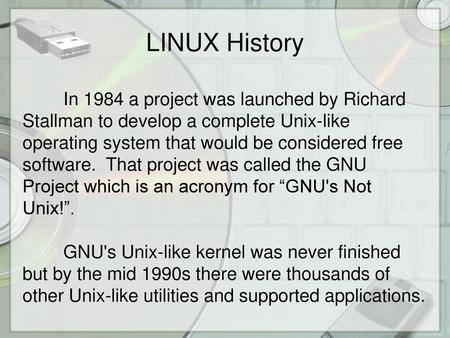 LINUX History

In 1984 a project was launched by Richard Stallman to develop a complete Unix-like operating system that would be considered free software. That project was called the GNU Project which is an acronym for “GNU's Not Unix!”.

GNU's Unix-like kernel was never finished but by the mid 1990s there were thousands of other Unix-like utilities and supported applications.